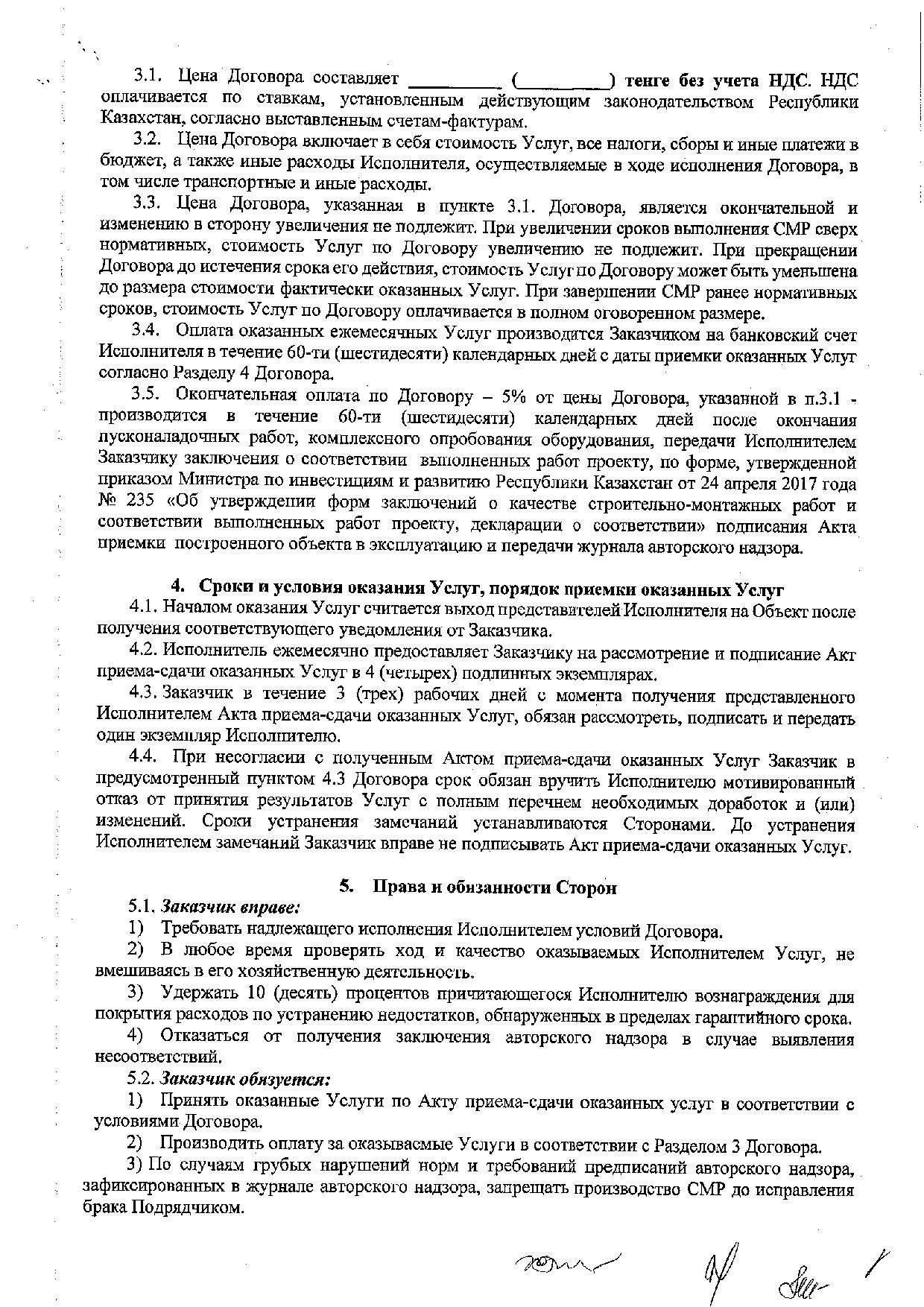 3.1. Цена Договора составляет __________ (__________) тенге без учета НДС. НДС оплачивается по ставкам, установленным действующим законодательством Республики Казахстан, согласно выставленным счетам-фактурам.

3.2. Цена Договора включает в себя стоимость Услуг, все налоги, сборы и иные платежи в бюджет, а также иные расходы Исполнителя, осуществляемые в ходе исполнения Договора, в том числе транспортные и иные расходы.

3.3. Цена Договора, указанная в пункте 3.1. Договора, является окончательной и изменению в сторону увеличения не подлежит. При увеличении сроков выполнения СМР сверх нормативных, стоимость Услуг по Договору увеличению не подлежит. При прекращении Договора до истечения срока его действия, стоимость Услуг по Договору может быть уменьшена до размера стоимости фактически оказанных Услуг. При завершении СМР ранее нормативных сроков, стоимость Услуг по Договору оплачивается в полном оговоренном размере.

3.4. Оплата оказанных ежемесячных Услуг производится Заказчиком на банковский счет Исполнителя в течение 60-ти (шестидесяти) календарных дней с даты приемки оказанных Услуг согласно Разделу 4 Договора.

3.5. Окончательная оплата по Договору – 5% от цены Договора, указанной в п.3.1 - производится в течение 60-ти (шестидесяти) календарных дней после окончания пусконаладочных работ, комплексного опробования оборудования, передачи Исполнителем Заказчику заключения о соответствии выполненных работ проекту, по форме, утвержденной приказом Министра по инвестициям и развитию Республики Казахстан от 24 апреля 2017 года № 235 «Об утверждении форм заключений о качестве строительно-монтажных работ и соответствии выполненных работ проекту, декларации о соответствии» подписания Акта приемки построенного объекта в эксплуатацию и передачи журнала авторского надзора.

4. Сроки и условия оказания Услуг, порядок приемки оказанных Услуг

4.1. Началом оказания Услуг считается выход представителей Исполнителя на Объект после получения соответствующего уведомления от Заказчика.

4.2. Исполнитель ежемесячно предоставляет Заказчику на рассмотрение и подписание Акт приема-сдачи оказанных Услуг в 4 (четырех) подлинных экземплярах.

4.3. Заказчик в течение 3 (трех) рабочих дней с момента получения представленного Исполнителем Акта приема-сдачи оказанных Услуг, обязан рассмотреть, подписать и передать один экземпляр Исполнителю.

4.4. При несогласии с полученным Актом приема-сдачи оказанных Услуг Заказчик в предусмотренный пунктом 4.3 Договора срок обязан вручить Исполнителю мотивированный отказ от принятия результатов Услуг с полным перечнем необходимых доработок и (или) изменений. Сроки устранения замечаний устанавливаются Сторонами. До устранения Исполнителем замечаний Заказчик вправе не подписывать Акт приема-сдачи оказанных Услуг.

5. Права и обязанности Сторон

5.1. Заказчик вправе:

1) Требовать надлежащего исполнения Исполнителем условий Договора.

2) В любое время проверять ход и качество оказываемых Исполнителем Услуг, не вмешиваясь в его хозяйственную деятельность.

3) Удержать 10 (десять) процентов причитающегося Исполнителю вознаграждения для покрытия расходов по устранению недостатков, обнаруженных в пределах гарантийного срока.

4) Отказаться от получения заключения авторского надзора в случае выявления несоответствий.

5.2. Заказчик обязуется:

1) Принять оказанные Услуги по Акту приема-сдачи оказанных услуг в соответствии с условиями Договора.

2) Производить оплату за оказываемые Услуги в соответствии с Разделом 3 Договора.

3) По случаям грубых нарушений норм и требований предписаний авторского надзора, зафиксированных в журнале авторского надзора, запрещать производство СМР до исправления брака Подрядчиком.